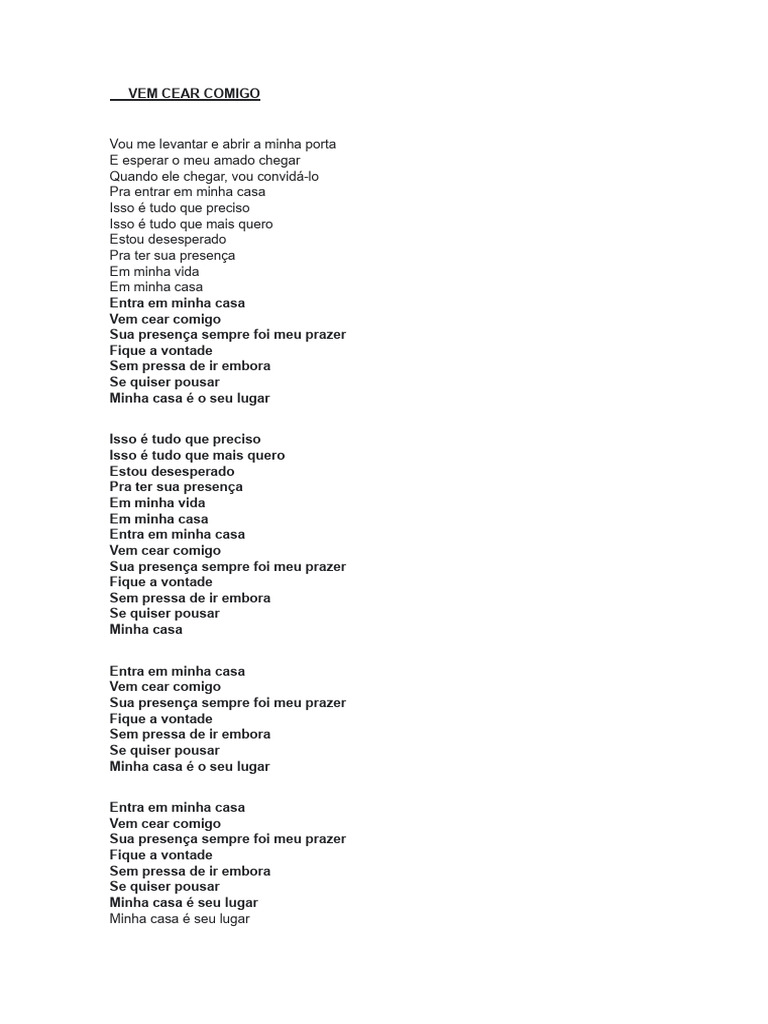 VEM CEAR COMIGO

Vou me levantar e abrir a minha porta
E esperar o meu amado chegar
Quando ele chegar, vou convidá-lo
Pra entrar em minha casa
Isso é tudo que preciso
Isso é tudo que mais quero
Estou desesperado
Pra ter sua presença
Em minha vida
Em minha casa
Entra em minha casa
Vem cear comigo
Sua presença sempre foi meu prazer
Fique a vontade
Sem pressa de ir embora
Se quiser pousar
Minha casa é o seu lugar

Isso é tudo que preciso
Isso é tudo que mais quero
Estou desesperado
Pra ter sua presença
Em minha vida
Em minha casa
Entra em minha casa
Vem cear comigo
Sua presença sempre foi meu prazer
Fique a vontade
Sem pressa de ir embora
Se quiser pousar
Minha casa

Entra em minha casa
Vem cear comigo
Sua presença sempre foi meu prazer
Fique a vontade
Sem pressa de ir embora
Se quiser pousar
Minha casa é o seu lugar

Entra em minha casa
Vem cear comigo
Sua presença sempre foi meu prazer
Fique a vontade
Sem pressa de ir embora
Se quiser pousar
Minha casa é seu lugar
Minha casa é seu lugar